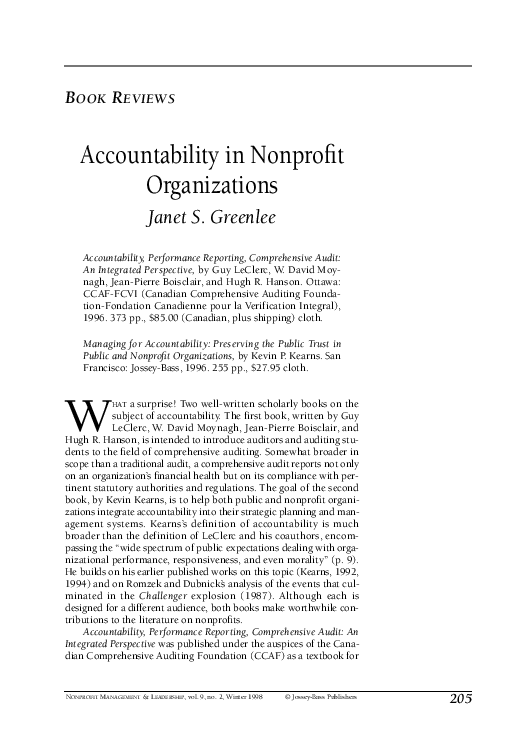 BOOK REVIEWS

Accountability in Nonprofit Organizations

Janet S. Greenlee

Accountability, Performance Reporting, Comprehensive Audit: An Integrated Perspective, by Guy LeClerc, W. David Moynagh, Jean-Pierre Boisclair, and Hugh R. Hanson. Ottawa: CCAF-FCVI (Canadian Comprehensive Auditing Foundation-Fondation Canadienne pour la Verification Integral), 1996. 373 pp., $85.00 (Canadian, plus shipping) cloth.

Managing for Accountability: Preserving the Public Trust in Public and Nonprofit Organizations, by Kevin P. Kearns. San Francisco: Jossey-Bass, 1996. 255 pp., $27.95 cloth.

WHAT a surprise! Two well-written scholarly books on the subject of accountability. The first book, written by Guy LeClerc, W. David Moynagh, Jean-Pierre Boisclair, and Hugh R. Hanson, is intended to introduce auditors and auditing students to the field of comprehensive auditing. Somewhat broader in scope than a traditional audit, a comprehensive audit reports not only on an organization's financial health but on its compliance with pertinent statutory authorities and regulations. The goal of the second book, by Kevin Kearns, is to help both public and nonprofit organizations integrate accountability into their strategic planning and management systems. Kearns's definition of accountability is much broader than the definition of LeClerc and his coauthors, encompassing the "wide spectrum of public expectations dealing with organizational performance, responsiveness, and even morality" (p. 9). He builds on his earlier published works on this topic (Kearns, 1992, 1994) and on Romzek and Dubnick's analysis of the events that culminated in the Challenger explosion (1987). Although each is designed for a different audience, both books make worthwhile contributions to the literature on nonprofits.

Accountability, Performance Reporting, Comprehensive Audit: An Integrated Perspective was published under the auspices of the Canadian Comprehensive Auditing Foundation (CCAF) as a textbook for

NONPROFIT MANAGEMENT & LEADERSHIP, vol. 9, no. 2, Winter 1998 © Jossey-Bass Publishers 205